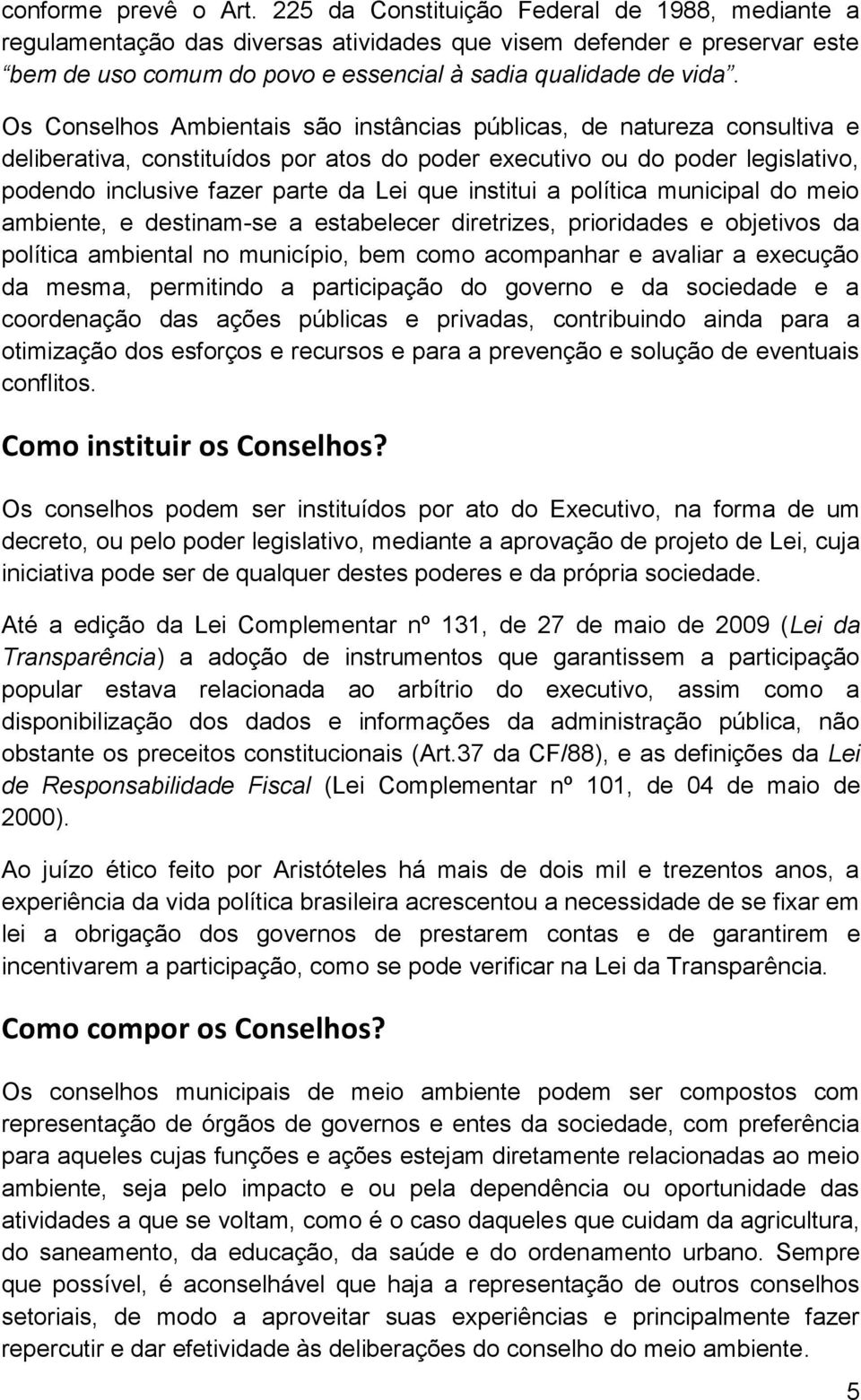 conforme prevê o Art. 225 da Constituição Federal de 1988, mediante a regulamentação das diversas atividades que visem defender e preservar este “bem de uso comum do povo e essencial à sadia qualidade de vida”.

Os Conselhos Ambientais são instâncias públicas, de natureza consultiva e deliberativa, constituídos por atos do poder executivo ou do poder legislativo, podendo inclusive fazer parte da Lei que institui a política municipal do meio ambiente, e destinam-se a estabelecer diretrizes, prioridades e objetivos da política ambiental no município, bem como acompanhar e avaliar a execução da mesma, permitindo a participação do governo e da sociedade e a coordenação das ações públicas e privadas, contribuindo ainda para a otimização dos esforços e recursos e para a prevenção e solução de eventuais conflitos.

Como instituir os Conselhos?

Os conselhos podem ser instituídos por ato do Executivo, na forma de um decreto, ou pelo poder legislativo, mediante a aprovação de projeto de Lei, cuja iniciativa pode ser de qualquer destes poderes e da própria sociedade.

Até a edição da Lei Complementar nº 131, de 27 de maio de 2009 (Lei da Transparência) a adoção de instrumentos que garantissem a participação popular estava relacionada ao arbítrio do executivo, assim como a disponibilização dos dados e informações da administração pública, não obstante os preceitos constitucionais (Art.37 da CF/88), e as definições da Lei de Responsabilidade Fiscal (Lei Complementar nº 101, de 04 de maio de 2000).

Ao juízo ético feito por Aristóteles há mais de dois mil e trezentos anos, a experiência da vida política brasileira acrescentou a necessidade de se fixar em lei a obrigação dos governos de prestarem contas e de garantirem e incentivarem a participação, como se pode verificar na Lei da Transparência.

Como compor os Conselhos?

Os conselhos municipais de meio ambiente podem ser compostos com representação de órgãos de governos e entes da sociedade, com preferência para aqueles cujas funções e ações estejam diretamente relacionadas ao meio ambiente, seja pelo impacto e ou pela dependência ou oportunidade das atividades a que se voltam, como é o caso daqueles que cuidam da agricultura, do saneamento, da educação, da saúde e do ordenamento urbano. Sempre que possível, é aconselhável que haja a representação de outros conselhos setoriais, de modo a aproveitar suas experiências e principalmente fazer repercutir e dar efetividade às deliberações do conselho do meio ambiente.

5